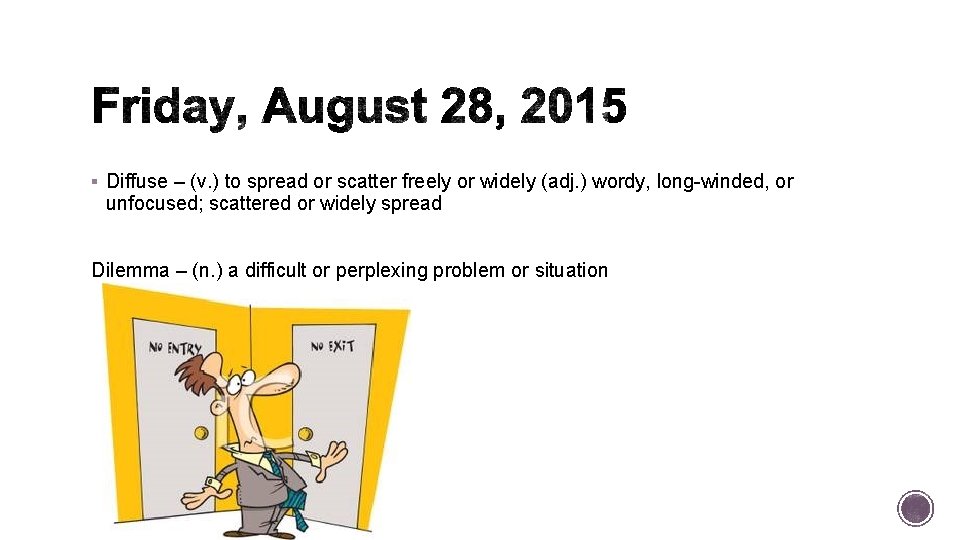 Friday, August 28, 2015

• Diffuse – (v.) to spread or scatter freely or widely (adj.) wordy, long-winded, or unfocused; scattered or widely spread

Dilemma – (n.) a difficult or perplexing problem or situation

NO ENTRY

NO EXIT